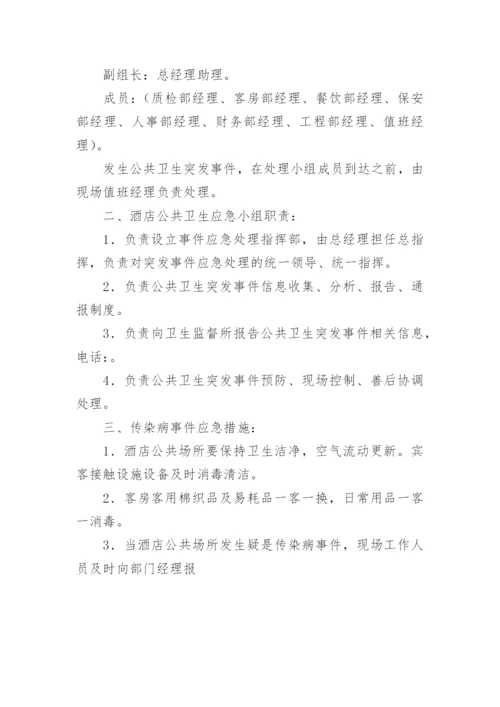 副组长：总经理助理。

成员：（质检部经理、客房部经理、餐饮部经理、保安部经理、人事部经理、财务部经理、工程部经理、值班经理）。

发生公共卫生突发事件，在处理小组成员到达之前，由现场值班经理负责处理。

二、酒店公共卫生应急小组职责：

1．负责设立事件应急处理指挥部，由总经理担任总指挥，负责对突发事件应急处理的统一领导、统一指挥。

2．负责公共卫生突发事件信息收集、分析、报告、通报制度。

3．负责向卫生监督所报告公共卫生突发事件相关信息，电话：。

4．负责公共卫生突发事件预防、现场控制、善后协调处理。

三、传染病事件应急措施：

1．酒店公共场所要保持卫生洁净，空气流动更新。宾客接触设施设备及时消毒清洁。

2．客房客用棉织品及易耗品一客一换，日常用品一客一消毒。

3．当酒店公共场所发生疑是传染病事件，现场工作人员及时向部门经理报